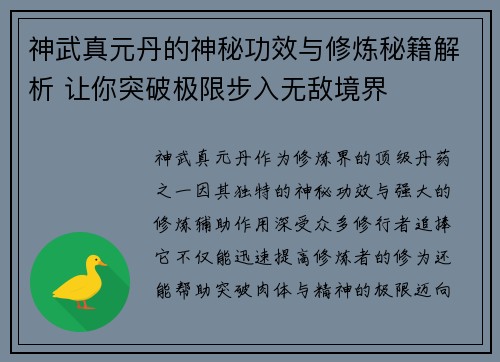 神武真元丹的神秘功效与修炼秘籍解析 让你突破极限步入无敌境界

神武真元丹作为修炼界的顶级丹药之一因其独特的神秘功效与强大的修炼辅助作用深受众多修行者追捧它不仅能迅速提高修炼者的修为还能帮助突破肉体与精神的极限迈向